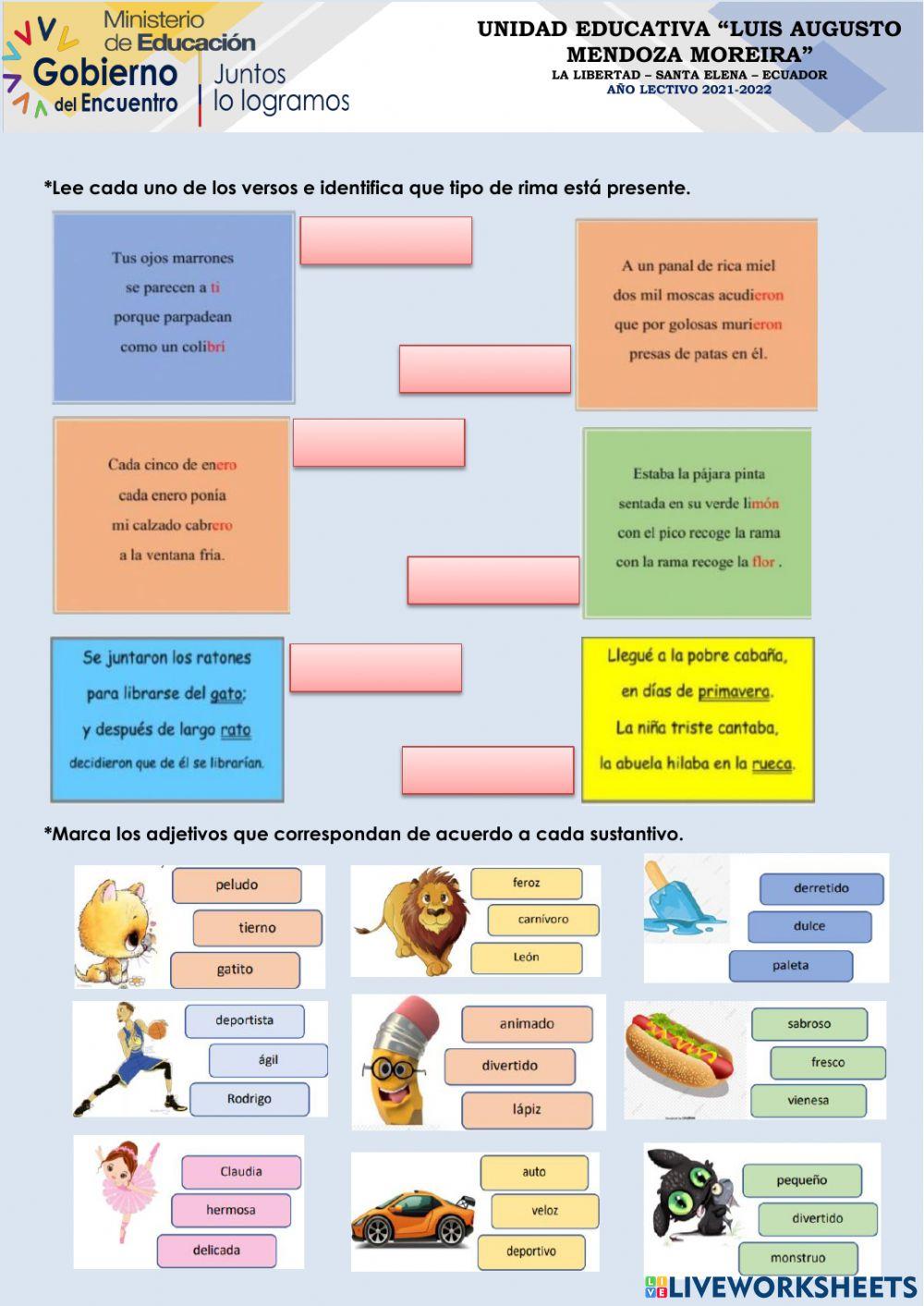 Ministerio de Educación
Gobierno del Encuentro
Juntos lo logramos

UNIDAD EDUCATIVA "LUIS AUGUSTO MENDOZA MOREIRA"
LA LIBERTAD – SANTA ELENA – ECUADOR
AÑO LECTIVO 2021-2022

*Lee cada uno de los versos e identifica que tipo de rima está presente.

Tus ojos marrones
se parecen a ti
porque parpadean
como un colibrí

A un panal de rica miel
dos mil moscas acudieron
que por golosas murieron
presas de patas en él.

Cada cinco de enero
cada enero ponía
mi calzado cabrero
a la ventana fría.

Estaba la pájara pinta
sentada en su verde limón
con el pico recoge la rama
con la rama recoge la flor .

Se juntaron los ratones
para librarse del gato;
y después de largo rato
decidieron que de él se librarían.

Llegué a la pobre cabaña,
en días de primavera.
La niña triste cantaba,
la abuela hilaba en la rueca.

*Marca los adjetivos que correspondan de acuerdo a cada sustantivo.

peludo
tierno
gatito

feroz
carnívoro
León

derretido
dulce
paleta

deportista
ágil
Rodrigo

animado
divertido
lápiz

sabroso
fresco
vienesa

Claudia
hermosa
delicada

auto
veloz
deportivo

pequeño
divertido
monstruo

LIVEWORKSHEETS